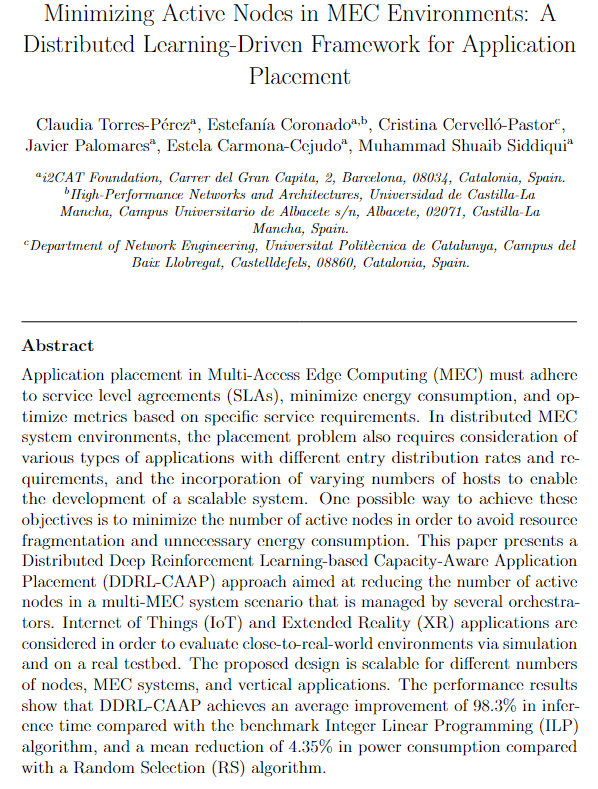 Minimizing Active Nodes in MEC Environments: A Distributed Learning-Driven Framework for Application Placement

Claudia Torres-Pérez$^a$, Estefanía Coronado$^{a,b}$, Cristina Cervelló-Pastor$^c$, Javier Palomares$^a$, Estela Carmona-Cejudo$^a$, Muhammad Shuaib Siddiqui$^a$

$^a$i2CAT Foundation, Carrer del Gran Capita, 2, Barcelona, 08034, Catalonia, Spain.
$^b$High-Performance Networks and Architectures, Universidad de Castilla-La Mancha, Campus Universitario de Albacete s/n, Albacete, 02071, Castilla-La Mancha, Spain.
$^c$Department of Network Engineering, Universitat Politècnica de Catalunya, Campus del Baix Llobregat, Castelldefels, 08860, Catalonia, Spain.

Abstract

Application placement in Multi-Access Edge Computing (MEC) must adhere to service level agreements (SLAs), minimize energy consumption, and optimize metrics based on specific service requirements. In distributed MEC system environments, the placement problem also requires consideration of various types of applications with different entry distribution rates and requirements, and the incorporation of varying numbers of hosts to enable the development of a scalable system. One possible way to achieve these objectives is to minimize the number of active nodes in order to avoid resource fragmentation and unnecessary energy consumption. This paper presents a Distributed Deep Reinforcement Learning-based Capacity-Aware Application Placement (DDRL-CAAP) approach aimed at reducing the number of active nodes in a multi-MEC system scenario that is managed by several orchestrators. Internet of Things (IoT) and Extended Reality (XR) applications are considered in order to evaluate close-to-real-world environments via simulation and on a real testbed. The proposed design is scalable for different numbers of nodes, MEC systems, and vertical applications. The performance results show that DDRL-CAAP achieves an average improvement of 98.3% in inference time compared with the benchmark Integer Linear Programming (ILP) algorithm, and a mean reduction of 4.35% in power consumption compared with a Random Selection (RS) algorithm.